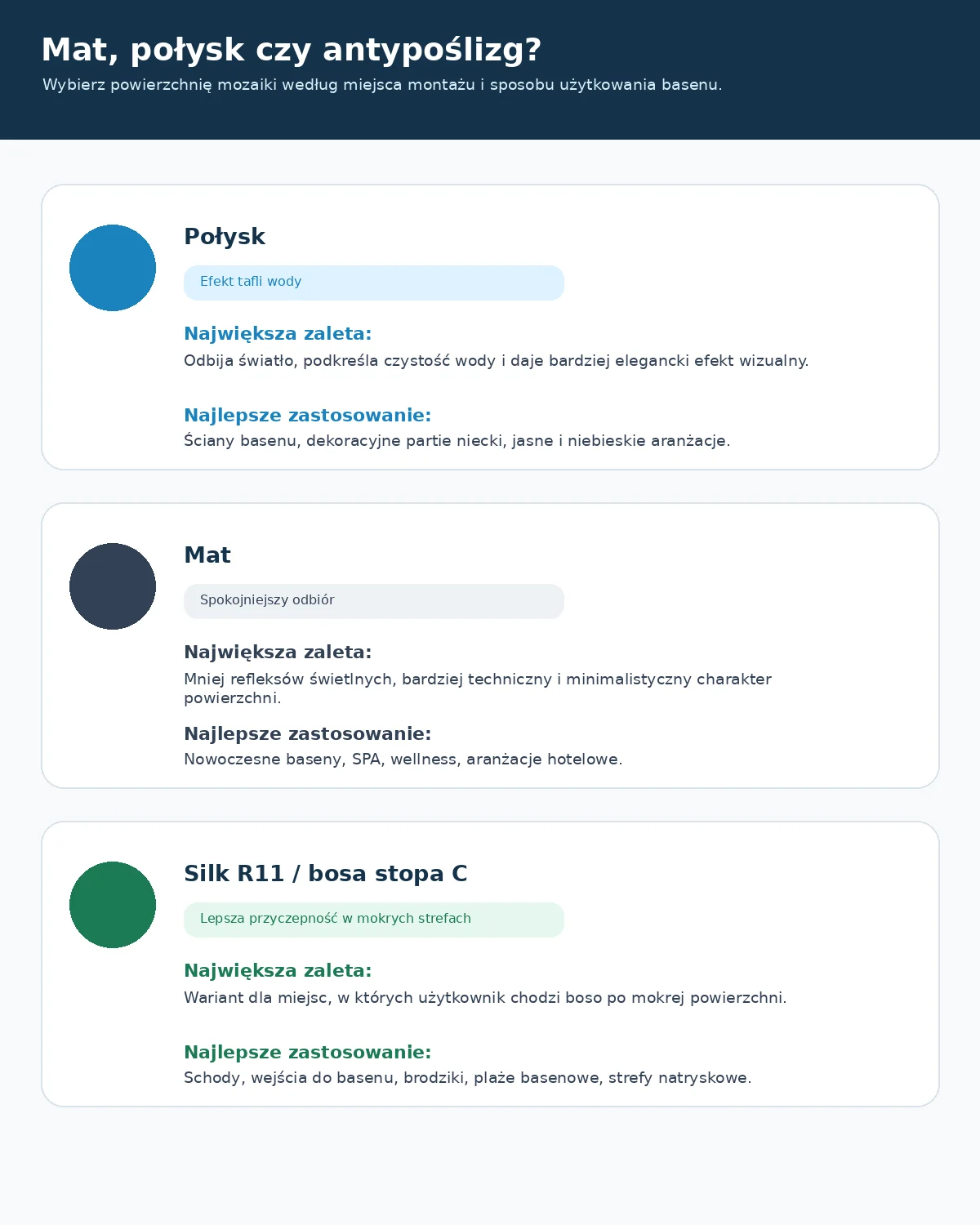 Mat, połysk czy antypoślizg?

Wybierz powierzchnię mozaiki według miejsca montażu i sposobu użytkowania basenu.

Połysk

Efekt tafli wody

Największa zaleta:

Odbija światło, podkreśla czystość wody i daje bardziej elegancki efekt wizualny.

Najlepsze zastosowanie:

Ściany basenu, dekoracyjne partie niecki, jasne i niebieskie aranżacje.

Mat

Spokojniejszy odbiór

Największa zaleta:

Mniej refleksów świetlnych, bardziej techniczny i minimalistyczny charakter powierzchni.

Najlepsze zastosowanie:

Nowoczesne baseny, SPA, wellness, aranżacje hotelowe.

Silk R11 / bosa stopa C

Lepsza przyczepność w mokrych strefach

Największa zaleta:

Wariant dla miejsc, w których użytkownik chodzi boso po mokrej powierzchni.

Najlepsze zastosowanie:

Schody, wejścia do basenu, brodziki, plaże basenowe, strefy natryskowe.